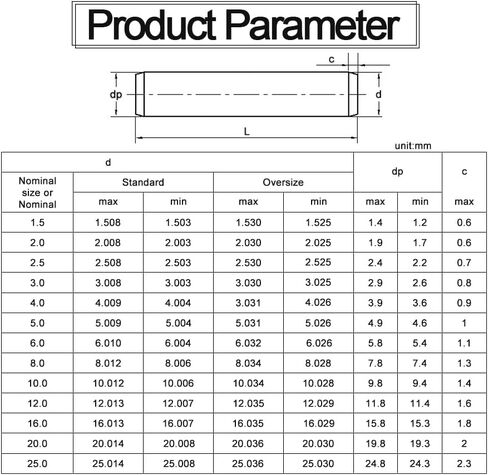 Product Parameter

c
dp
d
L

unit:mm

| d | | | | | dp | | c |
|---|---|---|---|---|---|---|---|
| Nominal size or Nominal | Standard | | Oversize | | | | |
| | max | min | max | min | max | min | max |
| 1.5 | 1.508 | 1.503 | 1.530 | 1.525 | 1.4 | 1.2 | 0.6 |
| 2.0 | 2.008 | 2.003 | 2.030 | 2.025 | 1.9 | 1.7 | 0.6 |
| 2.5 | 2.508 | 2.503 | 2.530 | 2.525 | 2.4 | 2.2 | 0.7 |
| 3.0 | 3.008 | 3.003 | 3.030 | 3.025 | 2.9 | 2.6 | 0.8 |
| 4.0 | 4.009 | 4.004 | 3.031 | 4.026 | 3.9 | 3.6 | 0.9 |
| 5.0 | 5.009 | 5.004 | 5.031 | 5.026 | 4.9 | 4.6 | 1 |
| 6.0 | 6.010 | 6.004 | 6.032 | 6.026 | 5.8 | 5.4 | 1.1 |
| 8.0 | 8.012 | 8.006 | 8.034 | 8.028 | 7.8 | 7.4 | 1.3 |
| 10.0 | 10.012 | 10.006 | 10.034 | 10.028 | 9.8 | 9.4 | 1.4 |
| 12.0 | 12.013 | 12.007 | 12.035 | 12.029 | 11.8 | 11.4 | 1.6 |
| 16.0 | 16.013 | 16.007 | 16.035 | 16.029 | 15.8 | 15.3 | 1.8 |
| 20.0 | 20.014 | 20.008 | 20.036 | 20.030 | 19.8 | 19.3 | 2 |
| 25.0 | 25.014 | 25.008 | 25.036 | 25.030 | 24.8 | 24.3 | 2.3 |